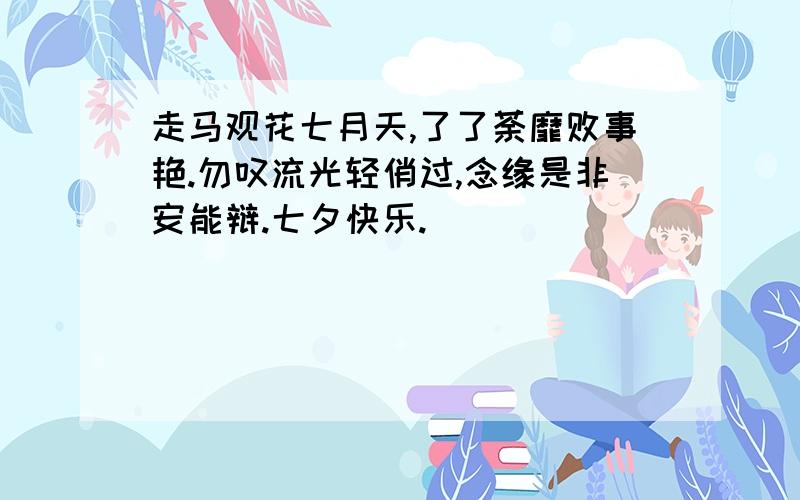 走马观花七月天,了了荼靡败事艳.勿叹流光轻俏过,念缘是非安能辩.七夕快乐.